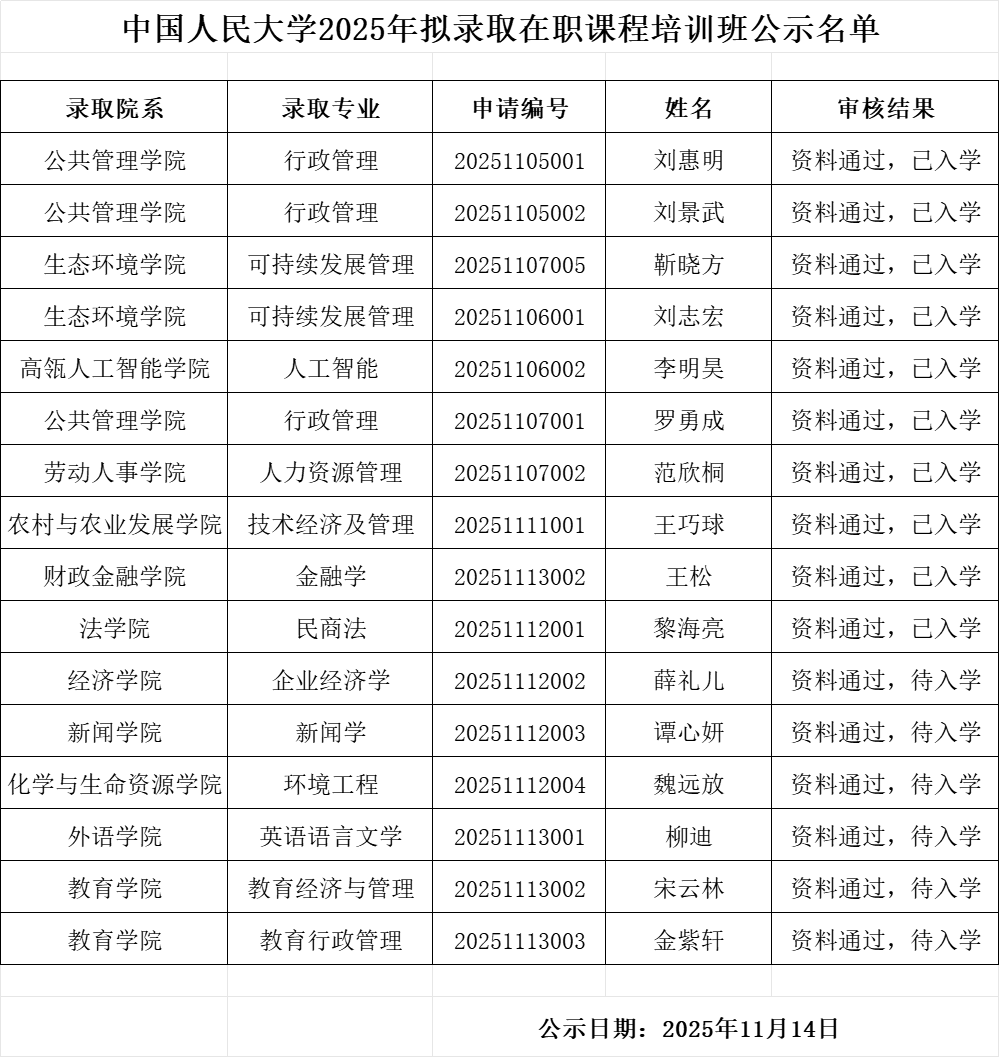 中国人民大学2025年拟录取在职课程培训班公示名单

| 录取院系 | 录取专业 | 申请编号 | 姓名 | 审核结果 |
|---|---|---|---|---|
| 公共管理学院 | 行政管理 | 20251105001 | 刘惠明 | 资料通过，已入学 |
| 公共管理学院 | 行政管理 | 20251105002 | 刘景武 | 资料通过，已入学 |
| 生态环境学院 | 可持续发展管理 | 20251107005 | 靳晓方 | 资料通过，已入学 |
| 生态环境学院 | 可持续发展管理 | 20251106001 | 刘志宏 | 资料通过，已入学 |
| 高瓴人工智能学院 | 人工智能 | 20251106002 | 李明昊 | 资料通过，已入学 |
| 公共管理学院 | 行政管理 | 20251107001 | 罗勇成 | 资料通过，已入学 |
| 劳动人事学院 | 人力资源管理 | 20251107002 | 范欣桐 | 资料通过，已入学 |
| 农村与农业发展学院 | 技术经济及管理 | 20251111001 | 王巧球 | 资料通过，已入学 |
| 财政金融学院 | 金融学 | 20251113002 | 王松 | 资料通过，已入学 |
| 法学院 | 民商法 | 20251112001 | 黎海亮 | 资料通过，已入学 |
| 经济学院 | 企业经济学 | 20251112002 | 薛礼儿 | 资料通过，待入学 |
| 新闻学院 | 新闻学 | 20251112003 | 谭心妍 | 资料通过，待入学 |
| 化学与生命资源学院 | 环境工程 | 20251112004 | 魏远放 | 资料通过，待入学 |
| 外语学院 | 英语语言文学 | 20251113001 | 柳迪 | 资料通过，待入学 |
| 教育学院 | 教育经济与管理 | 20251113002 | 宋云林 | 资料通过，待入学 |
| 教育学院 | 教育行政管理 | 20251113003 | 金紫轩 | 资料通过，待入学 |

公示日期：2025年11月14日